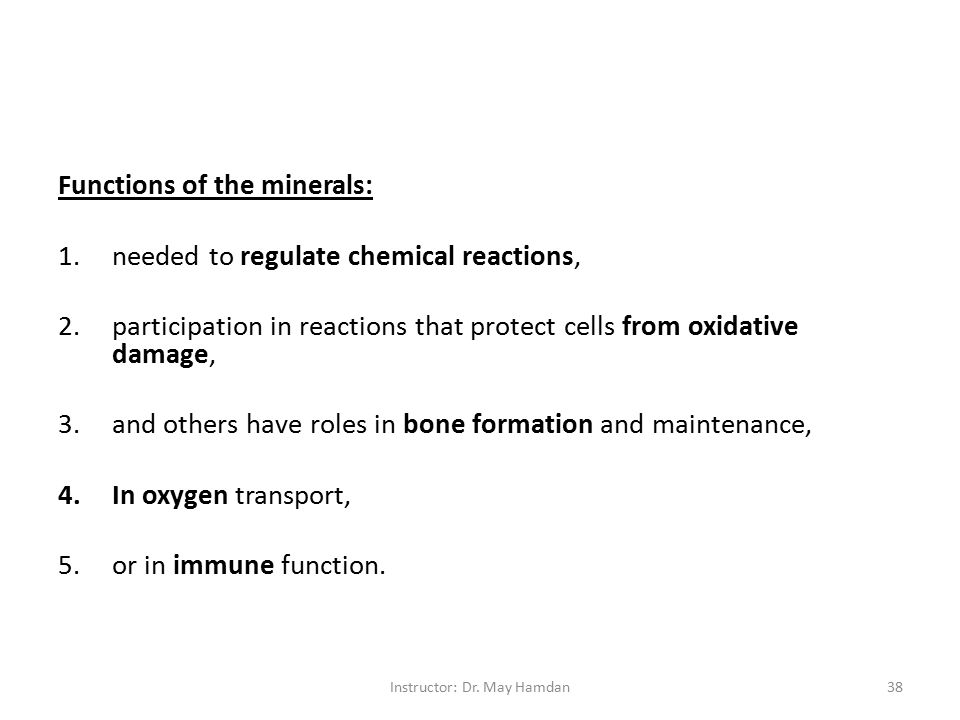 Functions of the minerals:

1. needed to regulate chemical reactions,

2. participation in reactions that protect cells from oxidative damage,

3. and others have roles in bone formation and maintenance,

4. In oxygen transport,

5. or in immune function.

Instructor: Dr. May Hamdan

38